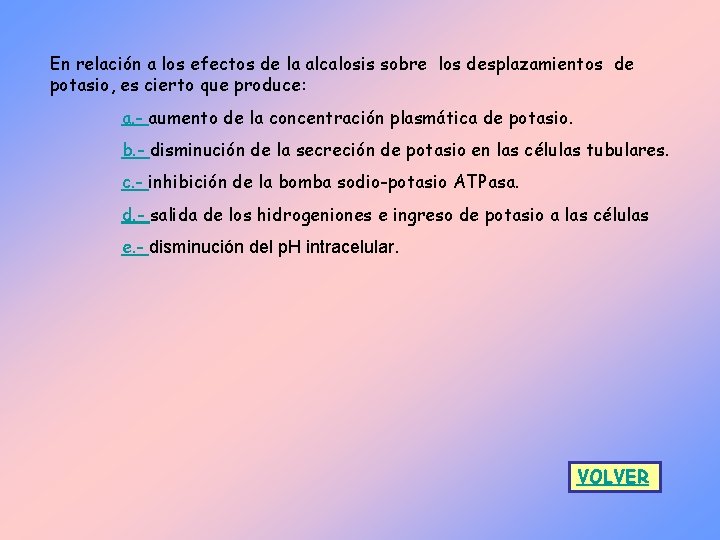 En relación a los efectos de la alcalosis sobre los desplazamientos de potasio, es cierto que produce:

a.- aumento de la concentración plasmática de potasio.

b.- disminución de la secreción de potasio en las células tubulares.

c.- inhibición de la bomba sodio-potasio ATPasa.

d.- salida de los hidrogeniones e ingreso de potasio a las células

e.- disminución del pH intracelular.

VOLVER